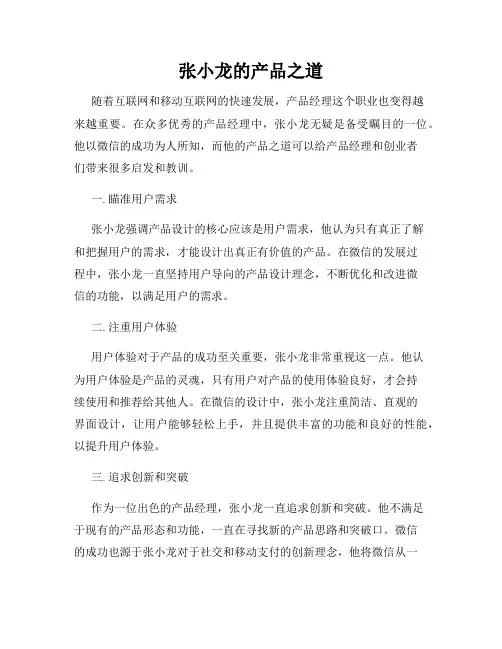 张小龙的产品之道

随着互联网和移动互联网的快速发展，产品经理这个职业也变得越来越重要。在众多优秀的产品经理中，张小龙无疑是备受瞩目的一位。他以微信的成功为人所知，而他的产品之道可以给产品经理和创业者们带来很多启发和教训。

一. 瞄准用户需求

张小龙强调产品设计的核心应该是用户需求，他认为只有真正了解和把握用户的需求，才能设计出真正有价值的产品。在微信的发展过程中，张小龙一直坚持用户导向的产品设计理念，不断优化和改进微信的功能，以满足用户的需求。

二. 注重用户体验

用户体验对于产品的成功至关重要，张小龙非常重视这一点。他认为用户体验是产品的灵魂，只有用户对产品的使用体验良好，才会持续使用和推荐给其他人。在微信的设计中，张小龙注重简洁、直观的界面设计，让用户能够轻松上手，并且提供丰富的功能和良好的性能，以提升用户体验。

三. 追求创新和突破

作为一位出色的产品经理，张小龙一直追求创新和突破。他不满足于现有的产品形态和功能，一直在寻找新的产品思路和突破口。微信的成功也源于张小龙对于社交和移动支付的创新理念，他将微信从一